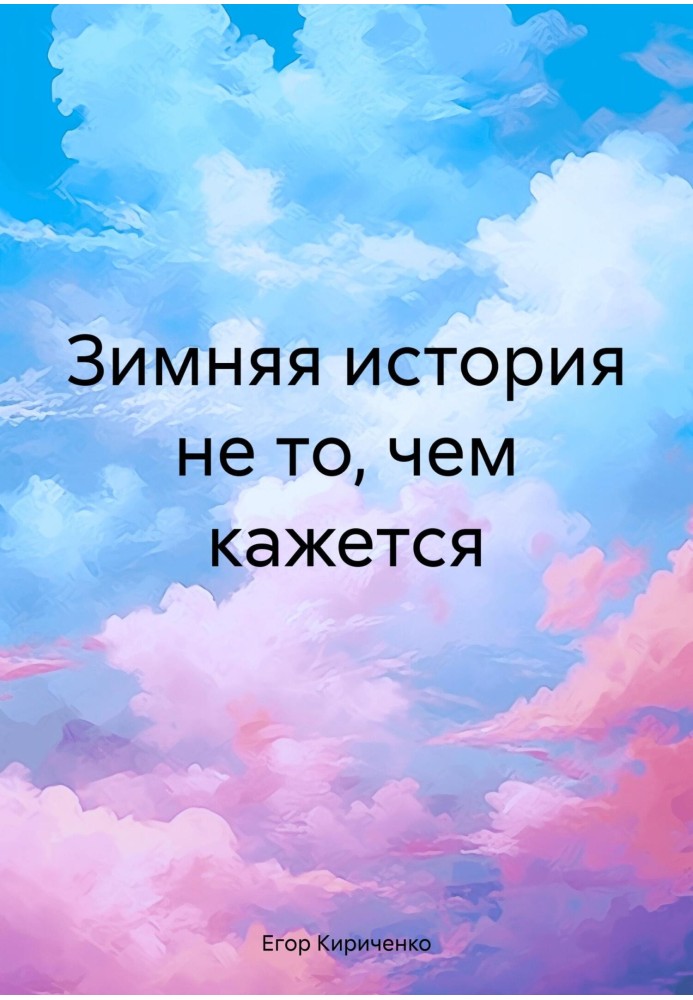 Зимняя история не то, чем кажется

Егор Кириченко